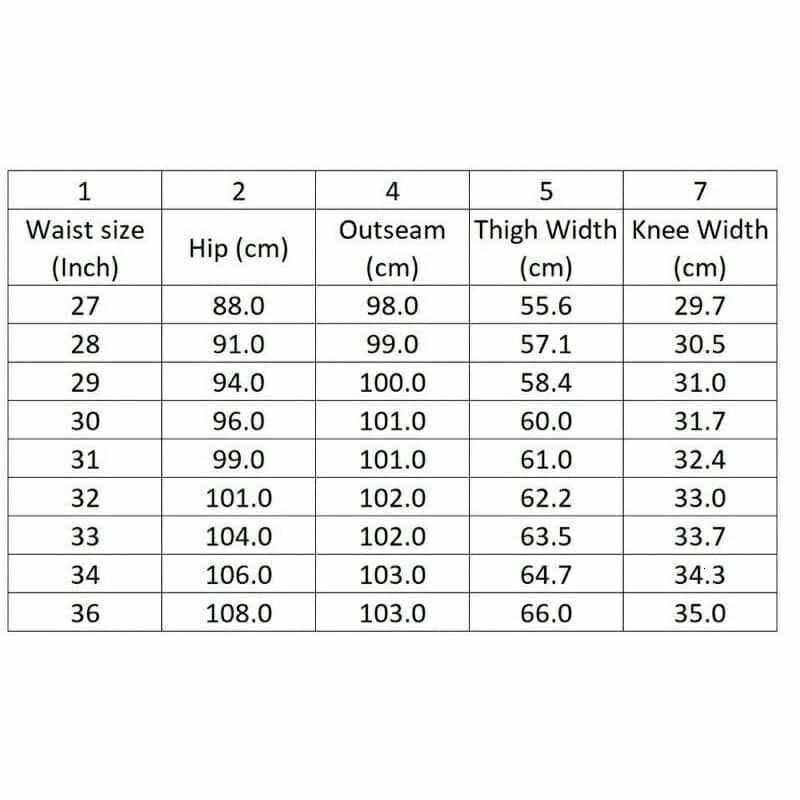 | 1 | 2 | 4 | 5 | 7 |
|---|---|---|---|---|
| Waist size (Inch) | Hip (cm) | Outseam (cm) | Thigh Width (cm) | Knee Width (cm) |
| 27 | 88.0 | 98.0 | 55.6 | 29.7 |
| 28 | 91.0 | 99.0 | 57.1 | 30.5 |
| 29 | 94.0 | 100.0 | 58.4 | 31.0 |
| 30 | 96.0 | 101.0 | 60.0 | 31.7 |
| 31 | 99.0 | 101.0 | 61.0 | 32.4 |
| 32 | 101.0 | 102.0 | 62.2 | 33.0 |
| 33 | 104.0 | 102.0 | 63.5 | 33.7 |
| 34 | 106.0 | 103.0 | 64.7 | 34.3 |
| 36 | 108.0 | 103.0 | 66.0 | 35.0 |